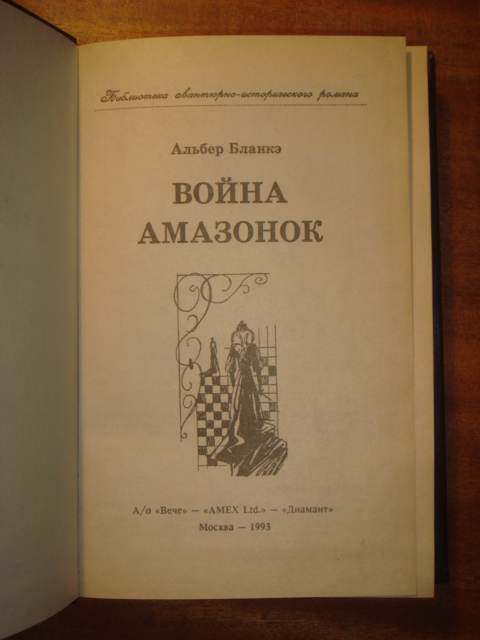 Библиотека авантюрно-исторического романа

Альбер Бланкэ

ВОЙНА
АМАЗОНОК

А/о «Вече» — «AMEX Ltd.» — «Диамант»
Москва — 1993